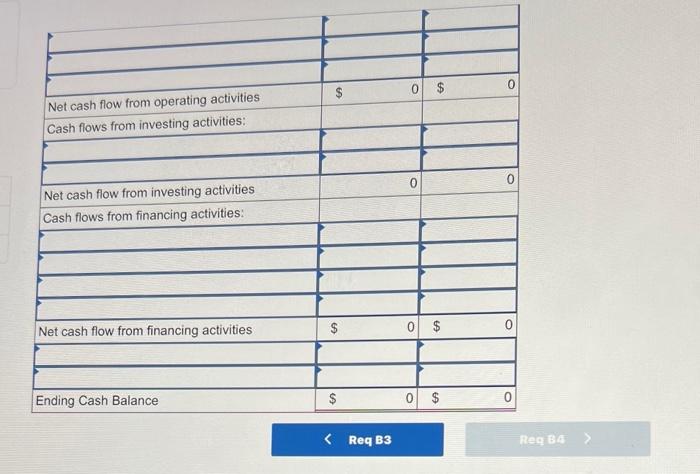 | | | |
|---|---|---|
| | | |
| | | |
| | | |
| Net cash flow from operating activities | $ 0 | $ 0 |
| Cash flows from investing activities: | | |
| | | |
| | | |
| Net cash flow from investing activities | 0 | 0 |
| Cash flows from financing activities: | | |
| | | |
| | | |
| | | |
| | | |
| Net cash flow from financing activities | $ 0 | $ 0 |
| | | |
| | | |
| Ending Cash Balance | $ 0 | $ 0 |

< Req B3

Req B4 >